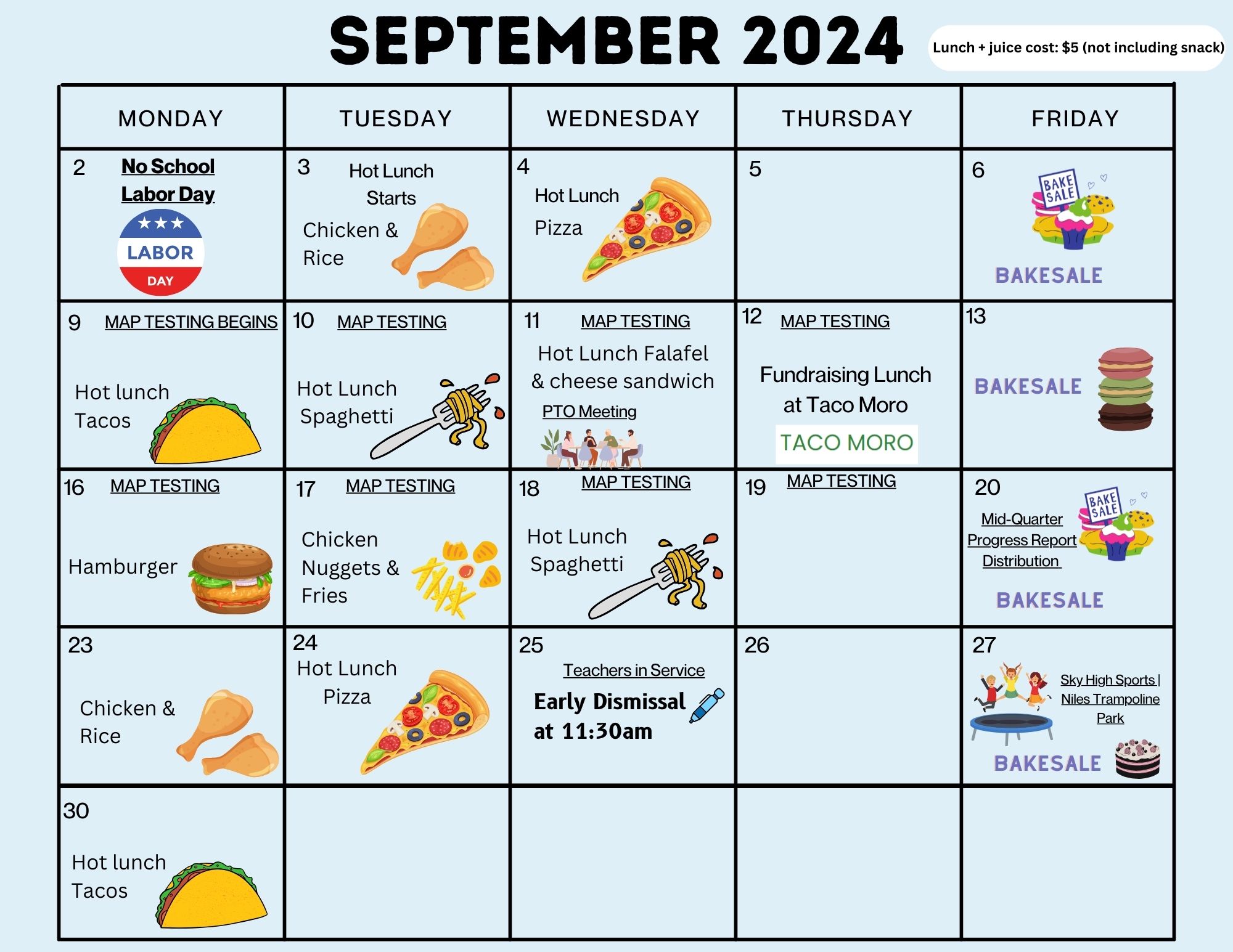 SEPTEMBER 2024

Lunch + juice cost: $5 (not including snack)

| MONDAY | TUESDAY | WEDNESDAY | THURSDAY | FRIDAY |
|---|---|---|---|---|
| 2 No School Labor Day LABOR DAY | 3 Hot Lunch Starts Chicken & Rice | 4 Hot Lunch Pizza | 5 | 6 BAKE SALE BAKESALE |
| 9 MAP TESTING BEGINS Hot lunch Tacos | 10 MAP TESTING Hot Lunch Spaghetti | 11 MAP TESTING Hot Lunch Falafel & cheese sandwich PTO Meeting | 12 MAP TESTING Fundraising Lunch at Taco Moro TACO MORO | 13 BAKESALE |
| 16 MAP TESTING Hamburger | 17 MAP TESTING Chicken Nuggets & Fries | 18 MAP TESTING Hot Lunch Spaghetti | 19 MAP TESTING | 20 Mid-Quarter Progress Report Distribution BAKE SALE BAKESALE |
| 23 Chicken & Rice | 24 Hot Lunch Pizza | 25 Teachers in Service Early Dismissal at 11:30am | 26 | 27 Sky High Sports \| Niles Trampoline Park BAKESALE |
| 30 Hot lunch Tacos | | | | |